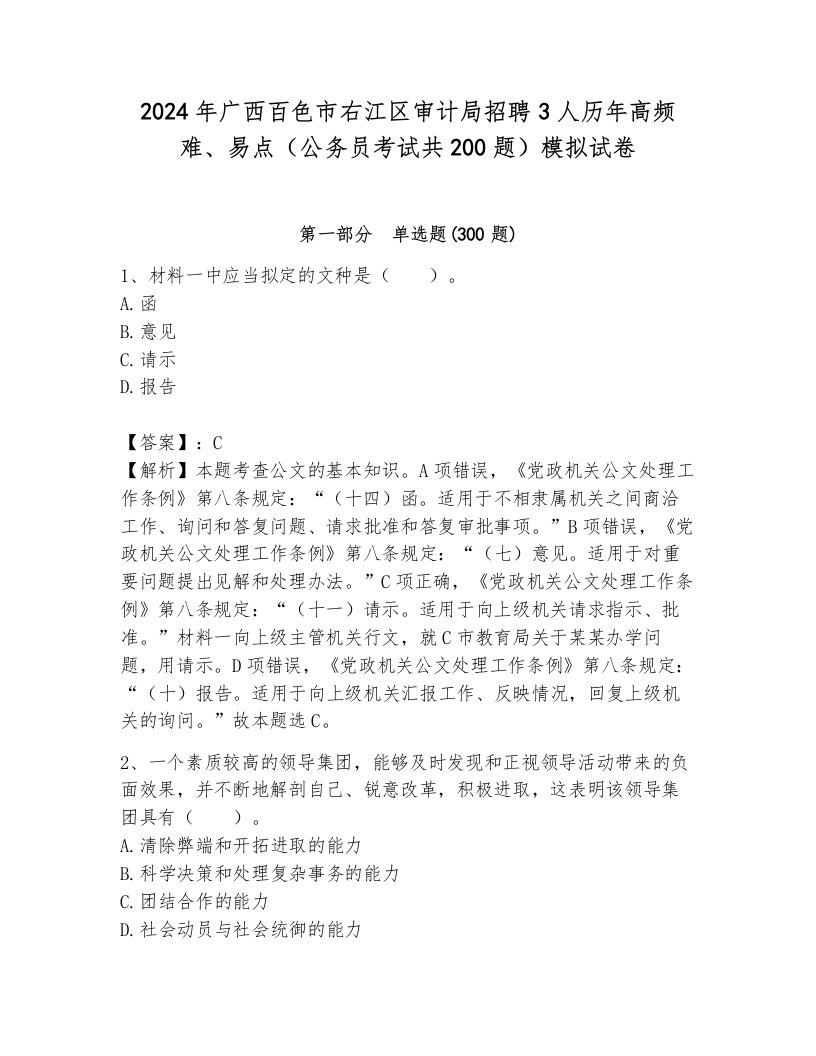 2024年广西百色市右江区审计局招聘3人历年高频难、易点（公务员考试共200题）模拟试卷

第一部分　单选题(300题)

1、材料一中应当拟定的文种是（　　）。
A.函
B.意见
C.请示
D.报告

【答案】：C
【解析】本题考查公文的基本知识。A项错误，《党政机关公文处理工作条例》第八条规定：“（十四）函。适用于不相隶属机关之间商洽工作、询问和答复问题、请求批准和答复审批事项。”B项错误，《党政机关公文处理工作条例》第八条规定：“（七）意见。适用于对重要问题提出见解和处理办法。”C项正确，《党政机关公文处理工作条例》第八条规定：“（十一）请示。适用于向上级机关请求指示、批准。”材料一向上级主管机关行文，就C市教育局关于某某办学问题，用请示。D项错误，《党政机关公文处理工作条例》第八条规定：“（十）报告。适用于向上级机关汇报工作、反映情况，回复上级机关的询问。”故本题选C。

2、一个素质较高的领导集团，能够及时发现和正视领导活动带来的负面效果，并不断地解剖自己、锐意改革，积极进取，这表明该领导集团具有（　　）。
A.清除弊端和开拓进取的能力
B.科学决策和处理复杂事务的能力
C.团结合作的能力
D.社会动员与社会统御的能力